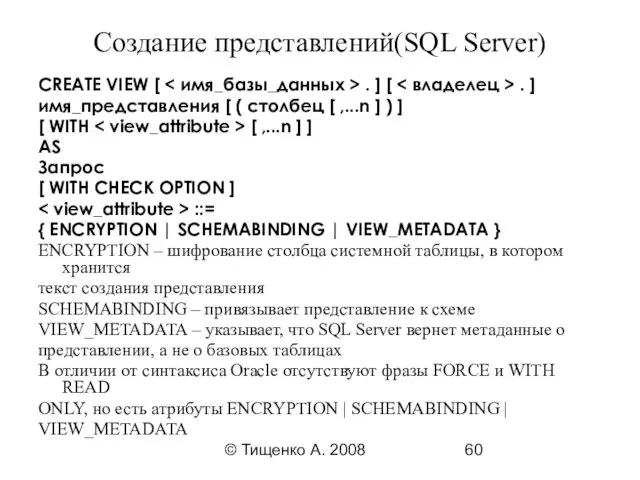 Создание представлений(SQL Server)

CREATE VIEW [ < имя_базы_данных > . ] [ < владелец > . ]
имя_представления [ ( столбец [ ,...n ] ) ]
[ WITH < view_attribute > [ ,...n ] ]
AS
Запрос
[ WITH CHECK OPTION ]
< view_attribute > ::=
{ ENCRYPTION | SCHEMABINDING | VIEW_METADATA }

ENCRYPTION – шифрование столбца системной таблицы, в котором хранится

текст создания представления

SCHEMABINDING – привязывает представление к схеме

VIEW_METADATA – указывает, что SQL Server вернет метаданные о

представлении, а не о базовых таблицах

В отличии от синтаксиса Oracle отсутствуют фразы FORCE и WITH READ

ONLY, но есть атрибуты ENCRYPTION | SCHEMABINDING |

VIEW_METADATA

© Тищенко А. 2008 60